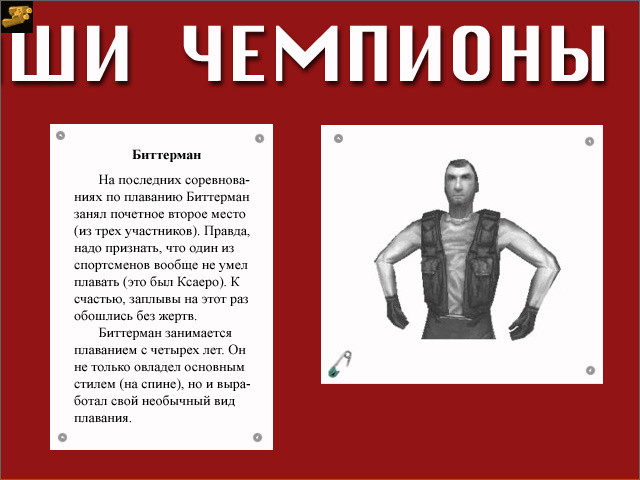 ШИ ЧЕМПИОНЫ

Биттерман

На последних соревнованиях по плаванию Биттерман занял почетное второе место (из трех участников). Правда, надо признать, что один из спортсменов вообще не умел плавать (это был Ксаеро). К счастью, заплывы на этот раз обошлись без жертв.

Биттерман занимается плаванием с четырех лет. Он не только овладел основным стилем (на спине), но и выработал свой необычный вид плавания.